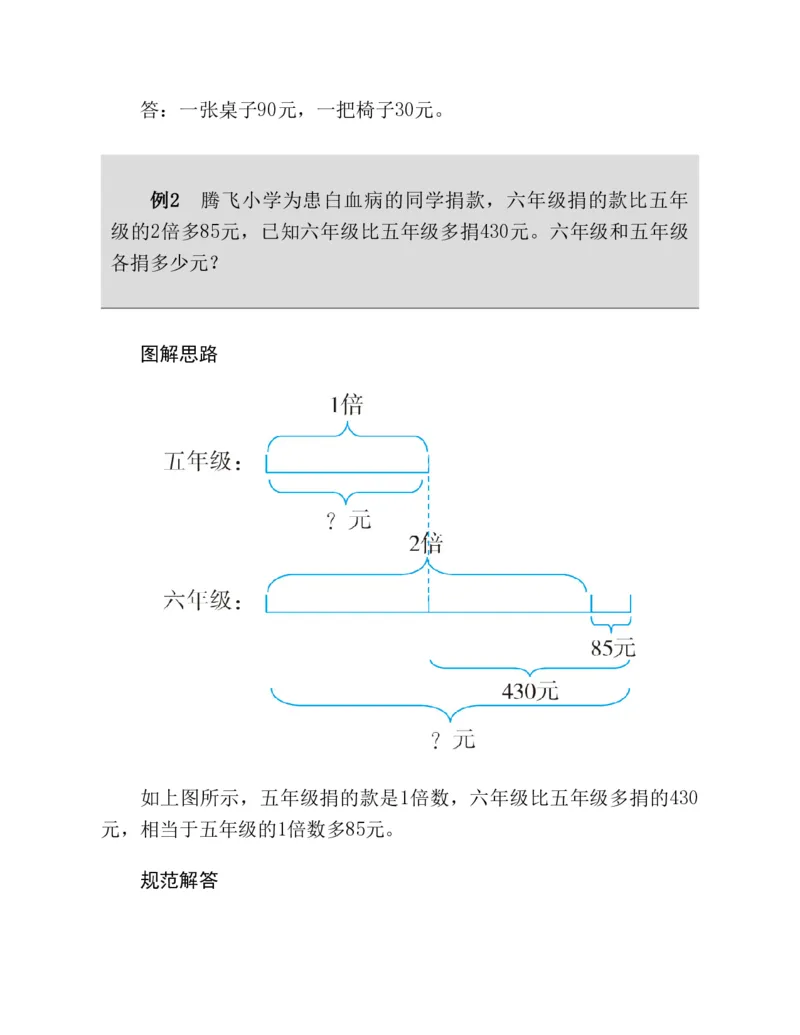 答：一张桌子90元，一把椅子30元。

例2　腾飞小学为患白血病的同学捐款，六年级捐的款比五年级的2倍多85元，已知六年级比五年级多捐430元。六年级和五年级各捐多少元？

图解思路

1倍

五年级：

？元

2倍

六年级：

85元

430元

？元

如上图所示，五年级捐的款是1倍数，六年级比五年级多捐的430元，相当于五年级的1倍数多85元。

规范解答